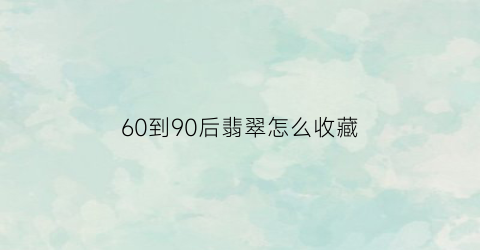 60到90后翡翠怎么收藏